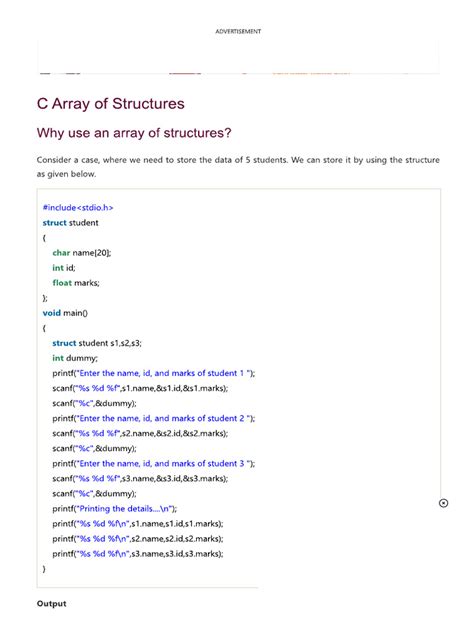 ADVERTISEMENT

C Array of Structures

Why use an array of structures?

Consider a case, where we need to store the data of 5 students. We can store it by using the structure as given below.

#include<stdio.h>
struct student
{
char name[20];
int id;
float marks;
};
void main()
{
struct student s1,s2,s3;
int dummy;
printf("Enter the name, id, and marks of student 1 ");
scanf("%s %d %f",s1.name,&s1.id,&s1.marks);
scanf("%c",&dummy);
printf("Enter the name, id, and marks of student 2 ");
scanf("%s %d %f",s2.name,&s2.id,&s2.marks);
scanf("%c",&dummy);
printf("Enter the name, id, and marks of student 3 ");
scanf("%s %d %f",s3.name,&s3.id,&s3.marks);
scanf("%c",&dummy);
printf("Printing the details....\n");
printf("%s %d %f\n",s1.name,s1.id,s1.marks);
printf("%s %d %f\n",s2.name,s2.id,s2.marks);
printf("%s %d %f\n",s3.name,s3.id,s3.marks);
}

Output